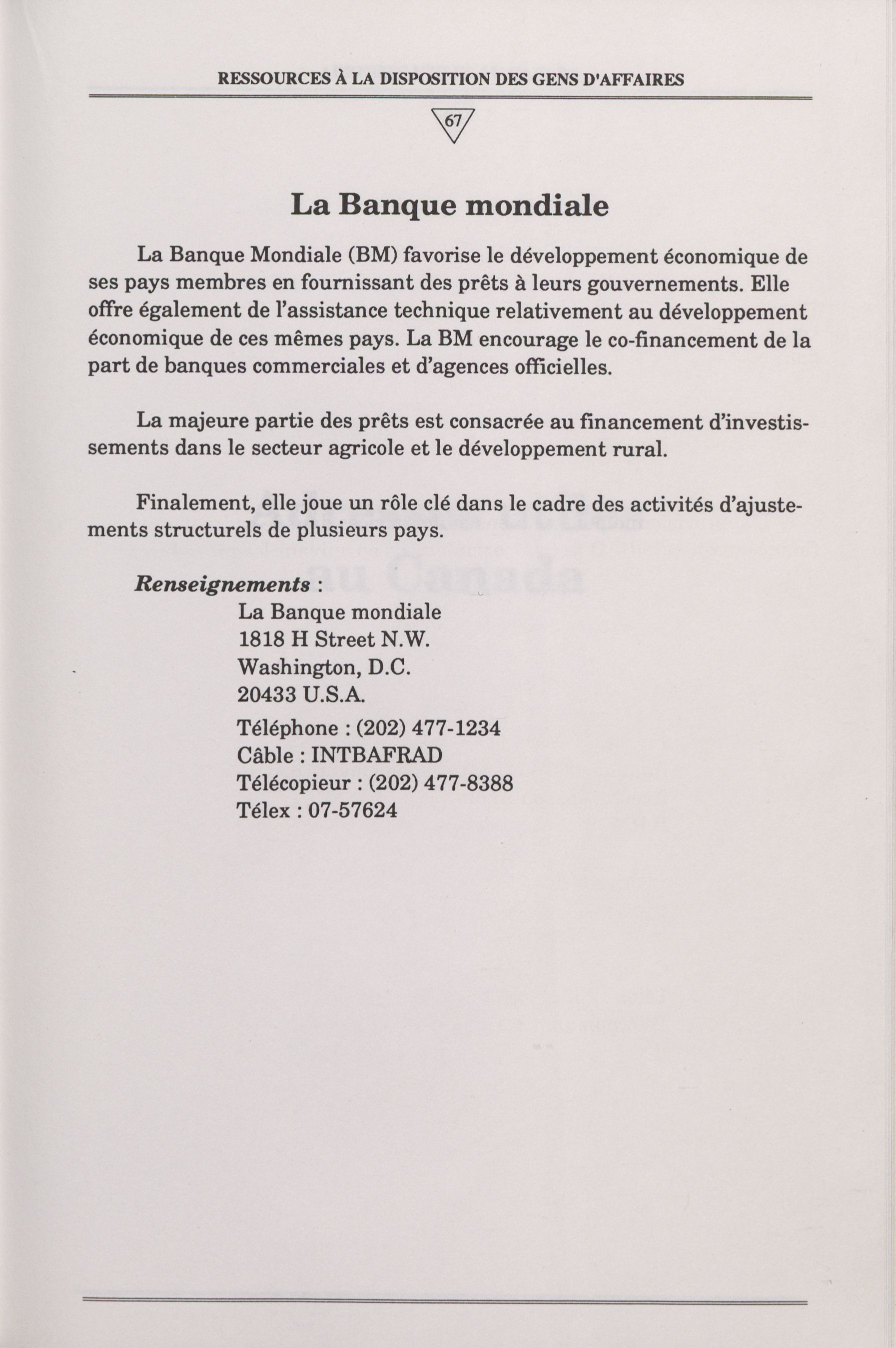 RESSOURCES À LA DISPOSITION DES GENS D'AFFAIRES

67

La Banque mondiale

La Banque Mondiale (BM) favorise le développement économique de ses pays membres en fournissant des prêts à leurs gouvernements. Elle offre également de l'assistance technique relativement au développement économique de ces mêmes pays. La BM encourage le co-financement de la part de banques commerciales et d'agences officielles.

La majeure partie des prêts est consacrée au financement d'investissements dans le secteur agricole et le développement rural.

Finalement, elle joue un rôle clé dans le cadre des activités d'ajustements structurels de plusieurs pays.

Renseignements :

La Banque mondiale
1818 H Street N.W.
Washington, D.C.
20433 U.S.A.

Téléphone : (202) 477-1234
Câble : INTBAFRAD
Télécopieur : (202) 477-8388
Télex : 07-57624